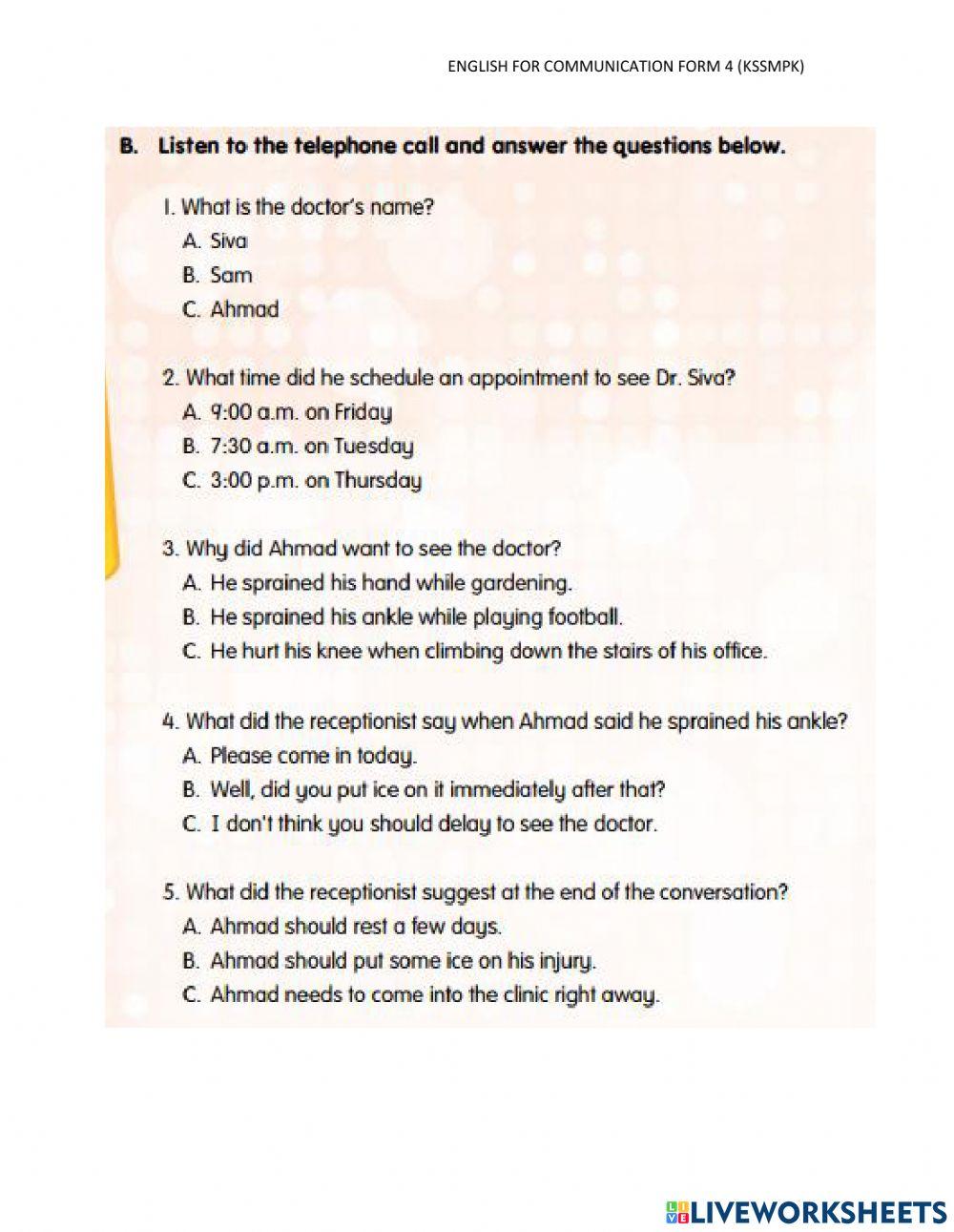 ENGLISH FOR COMMUNICATION FORM 4 (KSSMPK)

B. Listen to the telephone call and answer the questions below.

1. What is the doctor's name?
A. Siva
B. Sam
C. Ahmad

2. What time did he schedule an appointment to see Dr. Siva?
A. 9:00 a.m. on Friday
B. 7:30 a.m. on Tuesday
C. 3:00 p.m. on Thursday

3. Why did Ahmad want to see the doctor?
A. He sprained his hand while gardening.
B. He sprained his ankle while playing football.
C. He hurt his knee when climbing down the stairs of his office.

4. What did the receptionist say when Ahmad said he sprained his ankle?
A. Please come in today.
B. Well, did you put ice on it immediately after that?
C. I don't think you should delay to see the doctor.

5. What did the receptionist suggest at the end of the conversation?
A. Ahmad should rest a few days.
B. Ahmad should put some ice on his injury.
C. Ahmad needs to come into the clinic right away.

LIVEWORKSHEETS